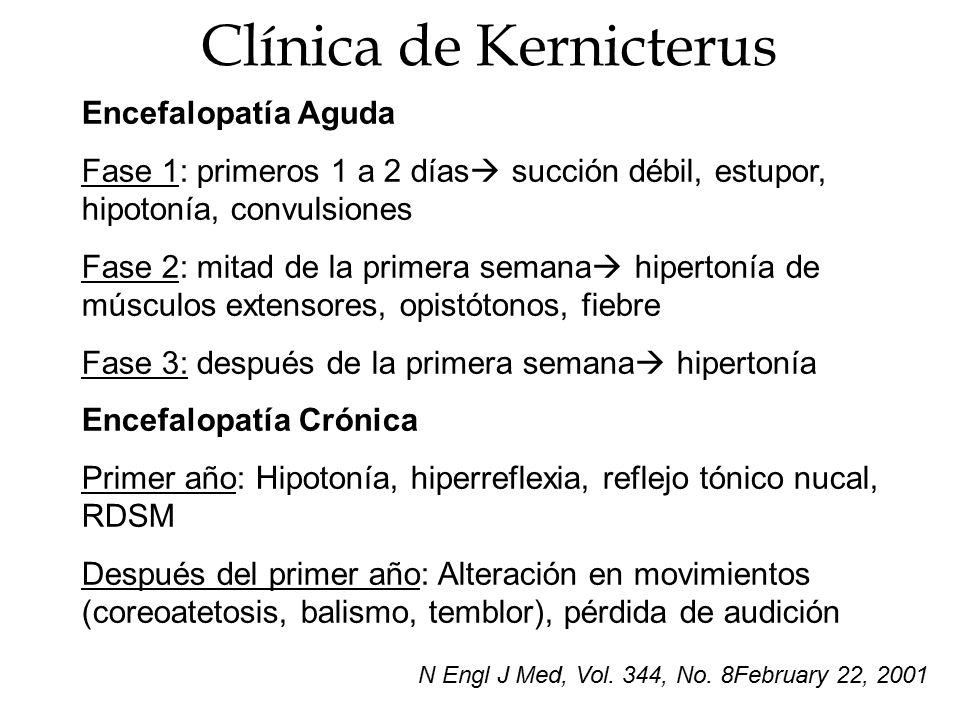 Clínica de Kernicterus

Encefalopatía Aguda

Fase 1: primeros 1 a 2 días→ succión débil, estupor, hipotonía, convulsiones

Fase 2: mitad de la primera semana→ hipertonía de músculos extensores, opistótonos, fiebre

Fase 3: después de la primera semana→ hipertonía

Encefalopatía Crónica

Primer año: Hipotonía, hiperreflexia, reflejo tónico nucal, RDSM

Después del primer año: Alteración en movimientos (coreoatetosis, balismo, temblor), pérdida de audición

N Engl J Med, Vol. 344, No. 8February 22, 2001